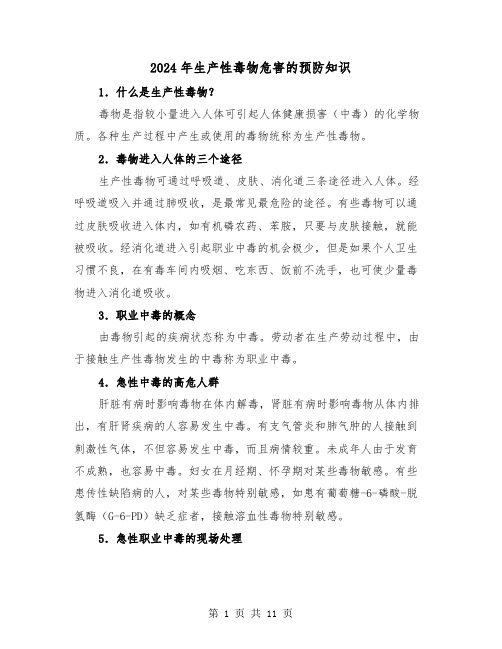 2024年生产性毒物危害的预防知识

1．什么是生产性毒物?

毒物是指较小量进入人体可引起人体健康损害（中毒）的化学物质。各种生产过程中产生或使用的毒物统称为生产性毒物。

2．毒物进入人体的三个途径

生产性毒物可通过呼吸道、皮肤、消化道三条途径进入人体。经呼吸道吸入并通过肺吸收，是最常见最危险的途径。有些毒物可以通过皮肤吸收进入体内，如有机磷农药、苯胺，只要与皮肤接触，就能被吸收。经消化道进入引起职业中毒的机会极少，但是如果个人卫生习惯不良，在有毒车间内吸烟、吃东西、饭前不洗手，也可使少量毒物进入消化道吸收。

3．职业中毒的概念

由毒物引起的疾病状态称为中毒。劳动者在生产劳动过程中，由于接触生产性毒物发生的中毒称为职业中毒。

4．急性中毒的高危人群

肝脏有病时影响毒物在体内解毒，肾脏有病时影响毒物从体内排出，有肝肾疾病的人容易发生中毒。有支气管炎和肺气肿的人接触到刺激性气体，不但容易发生中毒，而且病情较重。未成年人由于发育不成熟，也容易中毒。妇女在月经期、怀孕期对某些毒物敏感。有些患传性缺陷病的人，对某些毒物特别敏感，如患有葡萄糖-6-磷酸-脱氢酶（G-6-PD）缺乏症者，接触溶血性毒物特别敏感。

5．急性职业中毒的现场处理

第 1 页 共 11 页